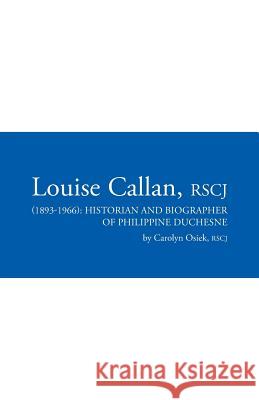 Louise Callan, RSCJ

(1893-1966): HISTORIAN AND BIOGRAPHER OF PHILIPPINE DUCHESNE

by Carolyn Osiek, RSCJ

Kraina Książek